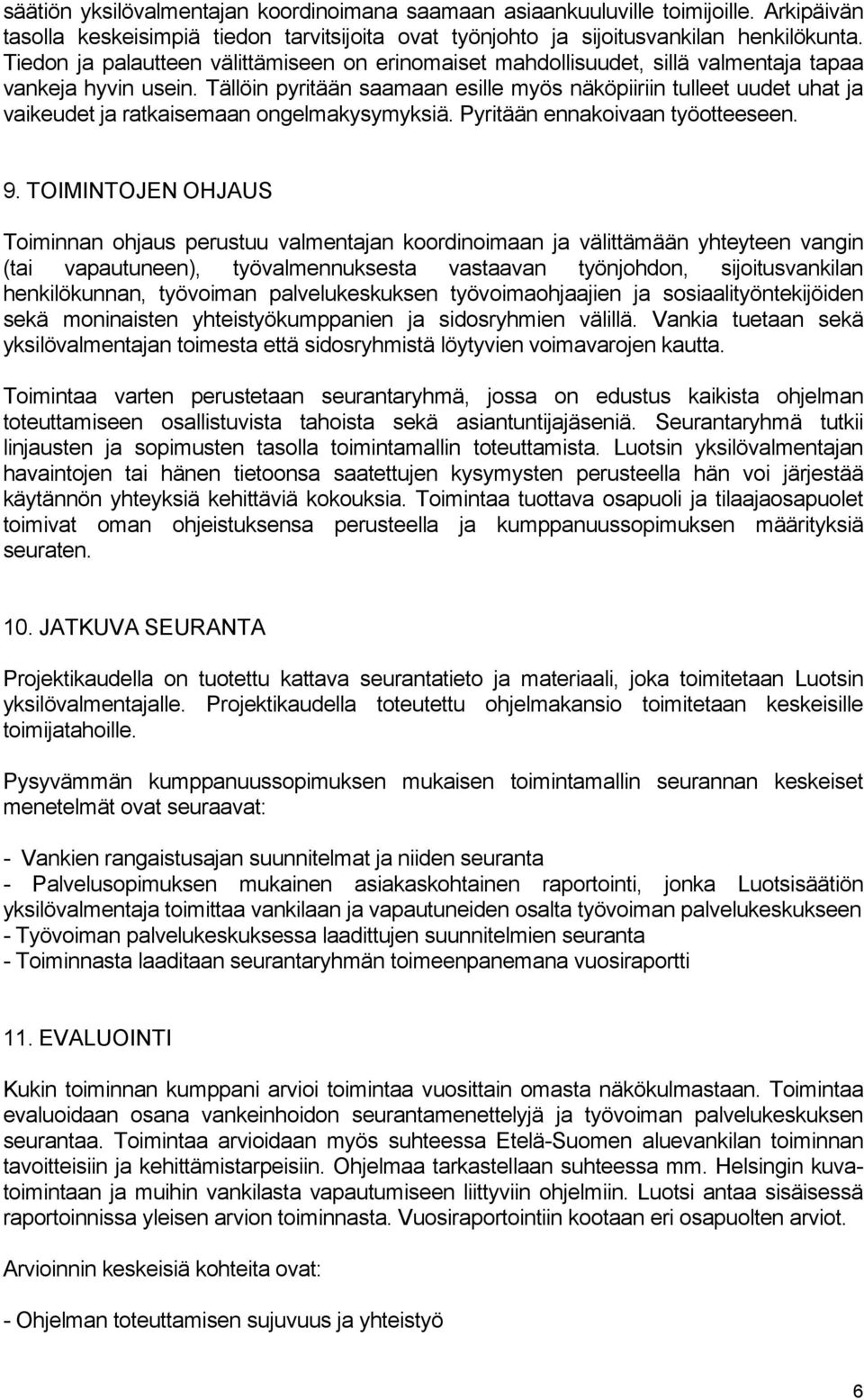 säätiön yksilövalmentajan koordinoimana saamaan asiaankuuluville toimijoille. Arkipäivän tasolla keskeisimpiä tiedon tarvitsijoita ovat työnjohto ja sijoitusvankilan henkilökunta. Tiedon ja palautteen välittämiseen on erinomaiset mahdollisuudet, sillä valmentaja tapaa vankeja hyvin usein. Tällöin pyritään saamaan esille myös näköpiiriin tulleet uudet uhat ja vaikeudet ja ratkaisemaan ongelmakysymyksiä. Pyritään ennakoivaan työotteeseen.

9. TOIMINTOJEN OHJAUS

Toiminnan ohjaus perustuu valmentajan koordinoimaan ja välittämään yhteyteen vangin (tai vapautuneen), työvalmennuksesta vastaavan työnjohdon, sijoitusvankilan henkilökunnan, työvoiman palvelukeskuksen työvoimaohjaajien ja sosiaalityöntekijöiden sekä moninaisten yhteistyökumppanien ja sidosryhmien välillä. Vankia tuetaan sekä yksilövalmentajan toimesta että sidosryhmistä löytyvien voimavarojen kautta.

Toimintaa varten perustetaan seurantaryhmä, jossa on edustus kaikista ohjelman toteuttamiseen osallistuvista tahoista sekä asiantuntijajäseniä. Seurantaryhmä tutkii linjausten ja sopimusten tasolla toimintamallin toteuttamista. Luotsin yksilövalmentajan havaintojen tai hänen tietoonsa saatettujen kysymysten perusteella hän voi järjestää käytännön yhteyksiä kehittäviä kokouksia. Toimintaa tuottava osapuoli ja tilaajaosapuolet toimivat oman ohjeistuksensa perusteella ja kumppanuussopimuksen määrityksiä seuraten.

10. JATKUVA SEURANTA

Projektikaudella on tuotettu kattava seurantatieto ja materiaali, joka toimitetaan Luotsin yksilövalmentajalle. Projektikaudella toteutettu ohjelmakansio toimitetaan keskeisille toimijatahoille.

Pysyvämmän kumppanuussopimuksen mukaisen toimintamallin seurannan keskeiset menetelmät ovat seuraavat:

- Vankien rangaistusajan suunnitelmat ja niiden seuranta
- Palvelusopimuksen mukainen asiakaskohtainen raportointi, jonka Luotsisäätiön yksilövalmentaja toimittaa vankilaan ja vapautuneiden osalta työvoiman palvelukeskukseen
- Työvoiman palvelukeskuksessa laadittujen suunnitelmien seuranta
- Toiminnasta laaditaan seurantaryhmän toimeenpanemana vuosiraportti

11. EVALUOINTI

Kukin toiminnan kumppani arvioi toimintaa vuosittain omasta näkökulmastaan. Toimintaa evaluoidaan osana vankeinhoidon seurantamenettelyjä ja työvoiman palvelukeskuksen seurantaa. Toimintaa arvioidaan myös suhteessa Etelä-Suomen aluevankilan toiminnan tavoitteisiin ja kehittämistarpeisiin. Ohjelmaa tarkastellaan suhteessa mm. Helsingin kuvatoimintaan ja muihin vankilasta vapautumiseen liittyviin ohjelmiin. Luotsi antaa sisäisessä raportoinnissa yleisen arvion toiminnasta. Vuosiraportointiin kootaan eri osapuolten arviot.

Arvioinnin keskeisiä kohteita ovat:

- Ohjelman toteuttamisen sujuvuus ja yhteistyö

6